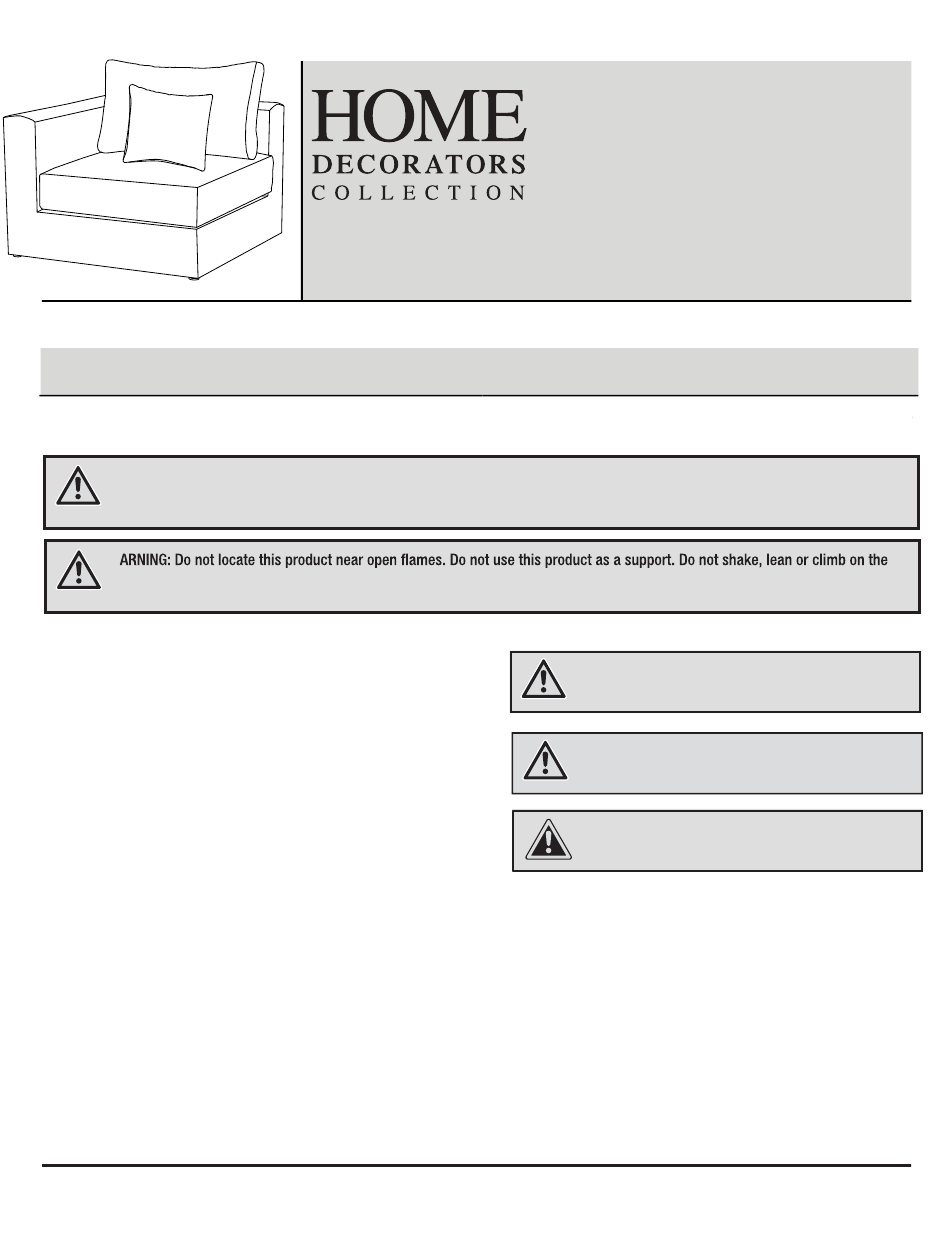 HOME
DECORATORS
COLLECTION

ARNING: Do not locate this product near open flames. Do not use this product as a support. Do not shake, lean or climb on the